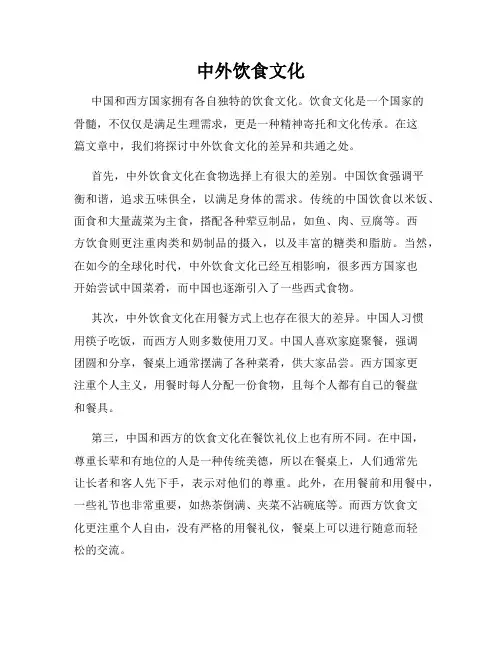 中外饮食文化

中国和西方国家拥有各自独特的饮食文化。饮食文化是一个国家的骨髓，不仅仅是满足生理需求，更是一种精神寄托和文化传承。在这篇文章中，我们将探讨中外饮食文化的差异和共通之处。

首先，中外饮食文化在食物选择上有很大的差别。中国饮食强调平衡和谐，追求五味俱全，以满足身体的需求。传统的中国饮食以米饭、面食和大量蔬菜为主食，搭配各种荤豆制品，如鱼、肉、豆腐等。西方饮食则更注重肉类和奶制品的摄入，以及丰富的糖类和脂肪。当然，在如今的全球化时代，中外饮食文化已经互相影响，很多西方国家也开始尝试中国菜肴，而中国也逐渐引入了一些西式食物。

其次，中外饮食文化在用餐方式上也存在很大的差异。中国人习惯用筷子吃饭，而西方人则多数使用刀叉。中国人喜欢家庭聚餐，强调团圆和分享，餐桌上通常摆满了各种菜肴，供大家品尝。西方国家更注重个人主义，用餐时每人分配一份食物，且每个人都有自己的餐盘和餐具。

第三，中国和西方的饮食文化在餐饮礼仪上也有所不同。在中国，尊重长辈和有地位的人是一种传统美德，所以在餐桌上，人们通常先让长者和客人先下手，表示对他们的尊重。此外，在用餐前和用餐中，一些礼节也非常重要，如热茶倒满、夹菜不沾碗底等。而西方饮食文化更注重个人自由，没有严格的用餐礼仪，餐桌上可以进行随意而轻松的交流。